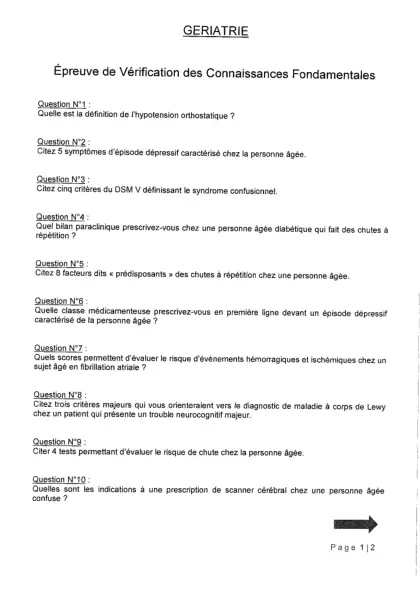 GERIATRIE

Épreuve de Vérification des Connaissances Fondamentales

Question N°1 :
Quelle est la définition de l'hypotension orthostatique ?

Question N°2 :
Citez 5 symptômes d'épisode dépressif caractérisé chez la personne âgée.

Question N°3 :
Citez cinq critères du DSM V définissant le syndrome confusionnel.

Question N°4 :
Quel bilan paraclinique prescrivez-vous chez une personne âgée diabétique qui fait des chutes à répétition ?

Question N°5 :
Citez 8 facteurs dits « prédisposants » des chutes à répétition chez une personne âgée.

Question N°6 :
Quelle classe médicamenteuse prescrivez-vous en première ligne devant un épisode dépressif caractérisé de la personne âgée ?

Question N°7 :
Quels scores permettent d'évaluer le risque d'événements hémorragiques et ischémiques chez un sujet âgé en fibrillation atriale ?

Question N°8 :
Citez trois critères majeurs qui vous orienteraient vers le diagnostic de maladie à corps de Lewy chez un patient qui présente un trouble neurocognitif majeur.

Question N°9 :
Citer 4 tests permettant d'évaluer le risque de chute chez la personne âgée.

Question N°10 :
Quelles sont les indications à une prescription de scanner cérébral chez une personne âgée confuse ?

Page 1|2